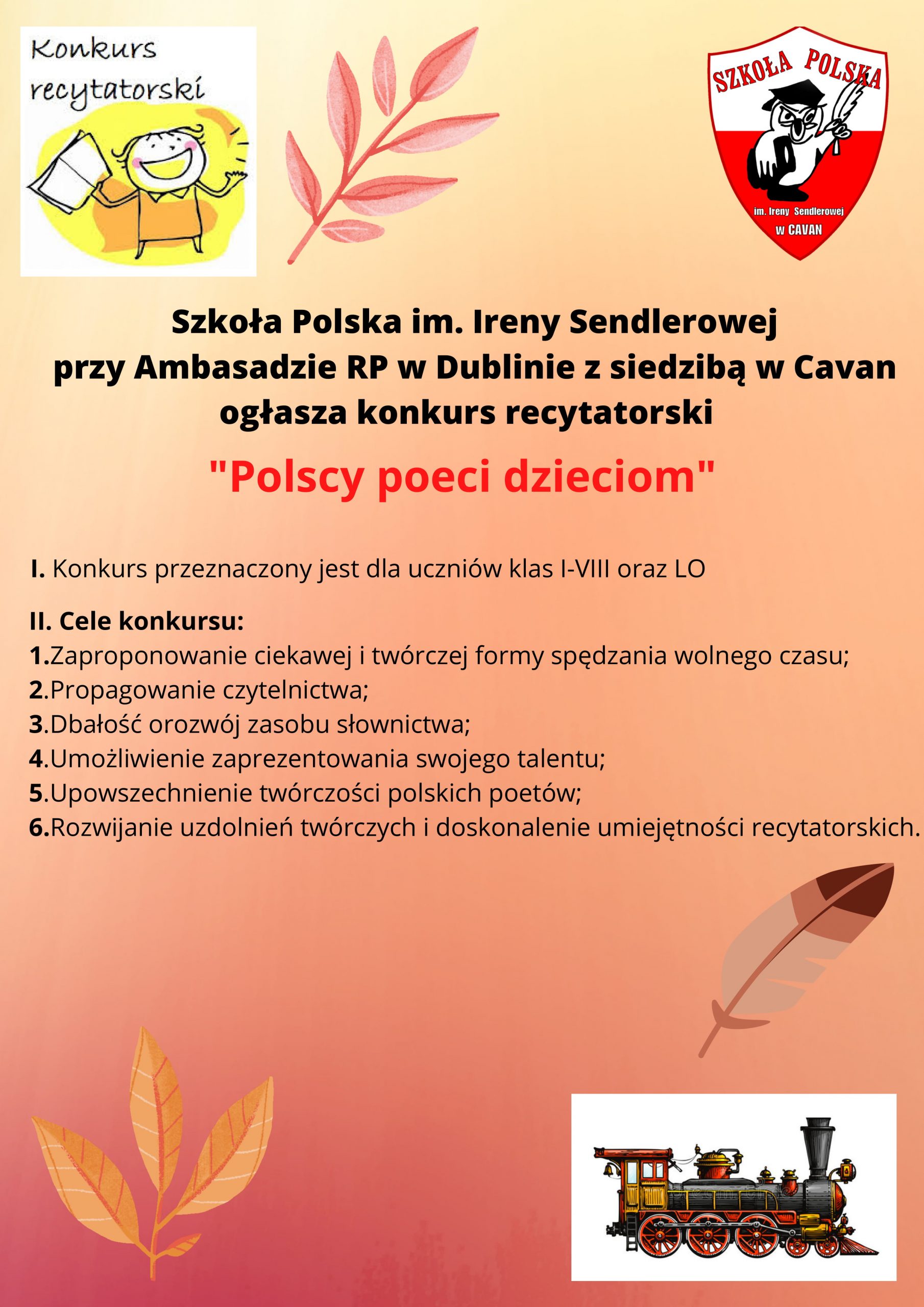 Konkurs recytatorski

SZKOŁA POLSKA
im. Ireny Sendlerowej
w CAVAN

Szkoła Polska im. Ireny Sendlerowej przy Ambasadzie RP w Dublinie z siedzibą w Cavan ogłasza konkurs recytatorski

"Polscy poeci dzieciom"

I. Konkurs przeznaczony jest dla uczniów klas I-VIII oraz LO

II. Cele konkursu:
1.Zaproponowanie ciekawej i twórczej formy spędzania wolnego czasu;
2.Propagowanie czytelnictwa;
3.Dbałość orozwój zasobu słownictwa;
4.Umożliwienie zaprezentowania swojego talentu;
5.Upowszechnienie twórczości polskich poetów;
6.Rozwijanie uzdolnień twórczych i doskonalenie umiejętności recytatorskich.